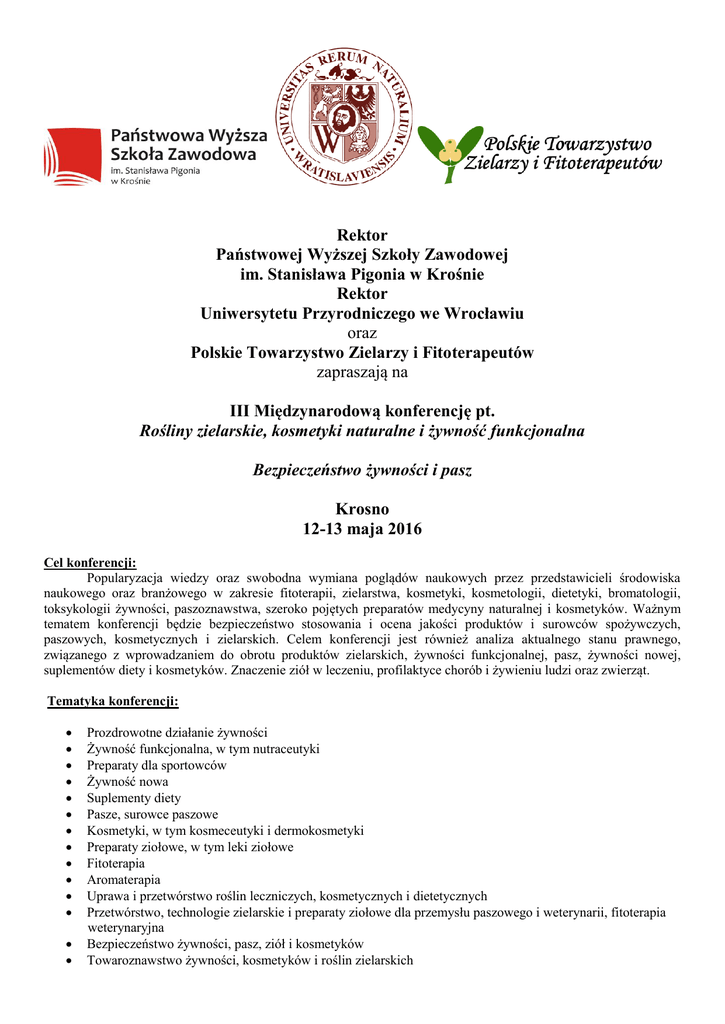 Państwowa Wyższa Szkoła Zawodowa
im. Stanisława Pigonia w Krośnie

UNIVERSITAS RERUM NATURALIUM WRATISLAVIENSIS

Polskie Towarzystwo Zielarzy i Fitoterapeutów

Rektor
Państwowej Wyższej Szkoły Zawodowej
im. Stanisława Pigonia w Krośnie
Rektor
Uniwersytetu Przyrodniczego we Wrocławiu
oraz
Polskie Towarzystwo Zielarzy i Fitoterapeutów
zapraszają na

III Międzynarodową konferencję pt.
Rośliny zielarskie, kosmetyki naturalne i żywność funkcjonalna

Bezpieczeństwo żywności i pasz

Krosno
12-13 maja 2016

Cel konferencji:
Popularyzacja wiedzy oraz swobodna wymiana poglądów naukowych przez przedstawicieli środowiska naukowego oraz branżowego w zakresie fitoterapii, zielarstwa, kosmetyki, kosmetologii, dietetyki, bromatologii, toksykologii żywności, paszoznawstwa, szeroko pojętych preparatów medycyny naturalnej i kosmetyków. Ważnym tematem konferencji będzie bezpieczeństwo stosowania i ocena jakości produktów i surowców spożywczych, paszowych, kosmetycznych i zielarskich. Celem konferencji jest również analiza aktualnego stanu prawnego, związanego z wprowadzaniem do obrotu produktów zielarskich, żywności funkcjonalnej, pasz, żywności nowej, suplementów diety i kosmetyków. Znaczenie ziół w leczeniu, profilaktyce chorób i żywieniu ludzi oraz zwierząt.

Tematyka konferencji:

• Prozdrowotne działanie żywności
• Żywność funkcjonalna, w tym nutraceutyki
• Preparaty dla sportowców
• Żywność nowa
• Suplementy diety
• Pasze, surowce paszowe
• Kosmetyki, w tym kosmeceutyki i dermokosmetyki
• Preparaty ziołowe, w tym leki ziołowe
• Fitoterapia
• Aromaterapia
• Uprawa i przetwórstwo roślin leczniczych, kosmetycznych i dietetycznych
• Przetwórstwo, technologie zielarskie i preparaty ziołowe dla przemysłu paszowego i weterynarii, fitoterapia weterynaryjna
• Bezpieczeństwo żywności, pasz, ziół i kosmetyków
• Towaroznawstwo żywności, kosmetyków i roślin zielarskich